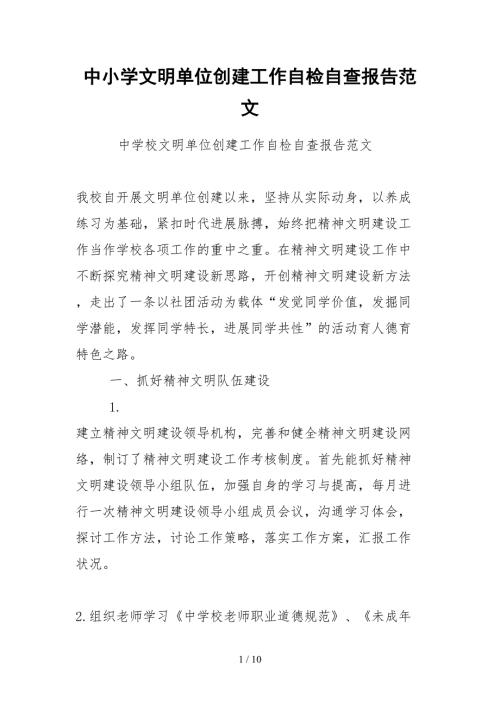 中小学文明单位创建工作自检自查报告范文

中学校文明单位创建工作自检自查报告范文

我校自开展文明单位创建以来，坚持从实际动身，以养成练习为基础，紧扣时代进展脉搏，始终把精神文明建设工作当作学校各项工作的重中之重。在精神文明建设工作中不断探究精神文明建设新思路，开创精神文明建设新方法，走出了一条以社团活动为载体“发觉同学价值，发掘同学潜能，发挥同学特长，进展同学共性”的活动育人德育特色之路。

一、抓好精神文明队伍建设

1.

建立精神文明建设领导机构，完善和健全精神文明建设网络，制订了精神文明建设工作考核制度。首先能抓好精神文明建设领导小组队伍，加强自身的学习与提高，每月进行一次精神文明建设领导小组成员会议，沟通学习体会，探讨工作方法，讨论工作策略，落实工作方案，汇报工作状况。

2.组织老师学习《中学校老师职业道德规范》、《未成年

1 / 10